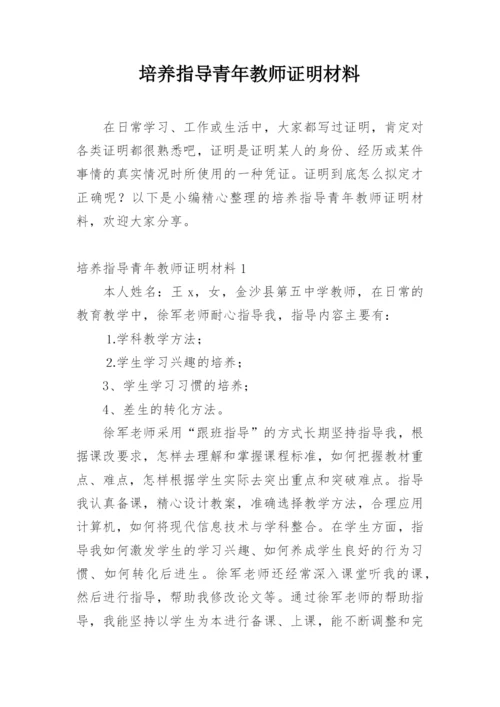 培养指导青年教师证明材料

在日常学习、工作或生活中，大家都写过证明，肯定对各类证明都很熟悉吧，证明是证明某人的身份、经历或某件事情的真实情况时所使用的一种凭证。证明到底怎么拟定才正确呢？以下是小编精心整理的培养指导青年教师证明材料，欢迎大家分享。

培养指导青年教师证明材料 1

本人姓名：王 x，女，金沙县第五中学教师，在日常的教育教学中，徐军老师耐心指导我，指导内容主要有：

1.学科教学方法；

2.学生学习兴趣的培养；

3、学生学习习惯的培养；

4、差生的转化方法。

徐军老师采用“跟班指导”的方式长期坚持指导我，根据课改要求，怎样去理解和掌握课程标准，如何把握教材重点、难点，怎样根据学生实际去突出重点和突破难点。指导我认真备课，精心设计教案，准确选择教学方法，合理应用计算机，如何将现代信息技术与学科整合。在学生方面，指导我如何激发学生的学习兴趣、如何养成学生良好的行为习惯、如何转化后进生。徐军老师还经常深入课堂听我的课，然后进行指导，帮助我修改论文等。通过徐军老师的帮助指导，我能坚持以学生为本进行备课、上课，能不断调整和完